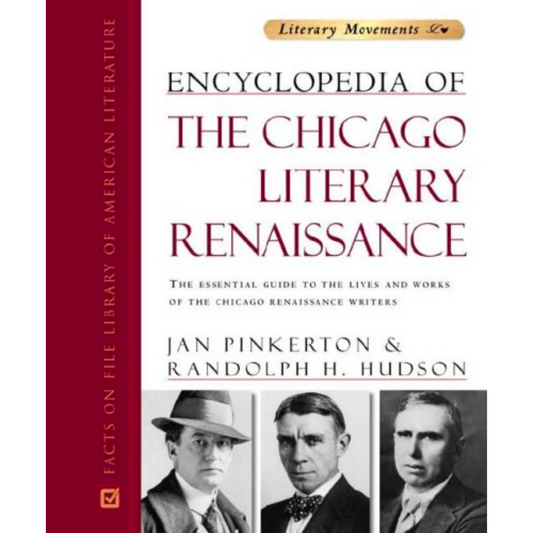 FACTS ON FILE LIBRARY OF AMERICAN LITERATURE

Literary Movements

ENCYCLOPEDIA OF
THE CHICAGO LITERARY RENAISSANCE

THE ESSENTIAL GUIDE TO THE LIVES AND WORKS OF THE CHICAGO RENAISSANCE WRITERS

JAN PINKERTON &
RANDOLPH H. HUDSON